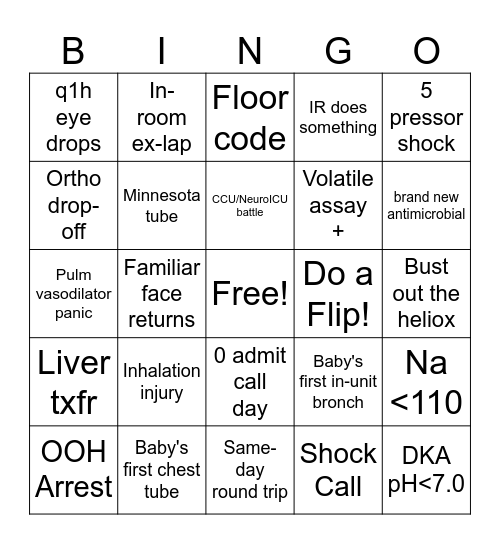 | B | I | N | G | O |
|---|---|---|---|---|
| q1h eye drops | In-room ex-lap | Floor code | IR does something | 5 pressor shock |
| Ortho drop-off | Minnesota tube | CCU/NeuroICU battle | Volatile assay + | brand new antimicrobial |
| Pulm vasodilator panic | Familiar face returns | Free! | Do a Flip! | Bust out the heliox |
| Liver txfr | Inhalation injury | 0 admit call day | Baby's first in-unit bronch | Na <110 |
| OOH Arrest | Baby's first chest tube | Same-day round trip | Shock Call | DKA pH<7.0 |